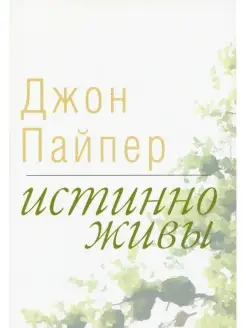 Джон
Пайпер

истинно
живы